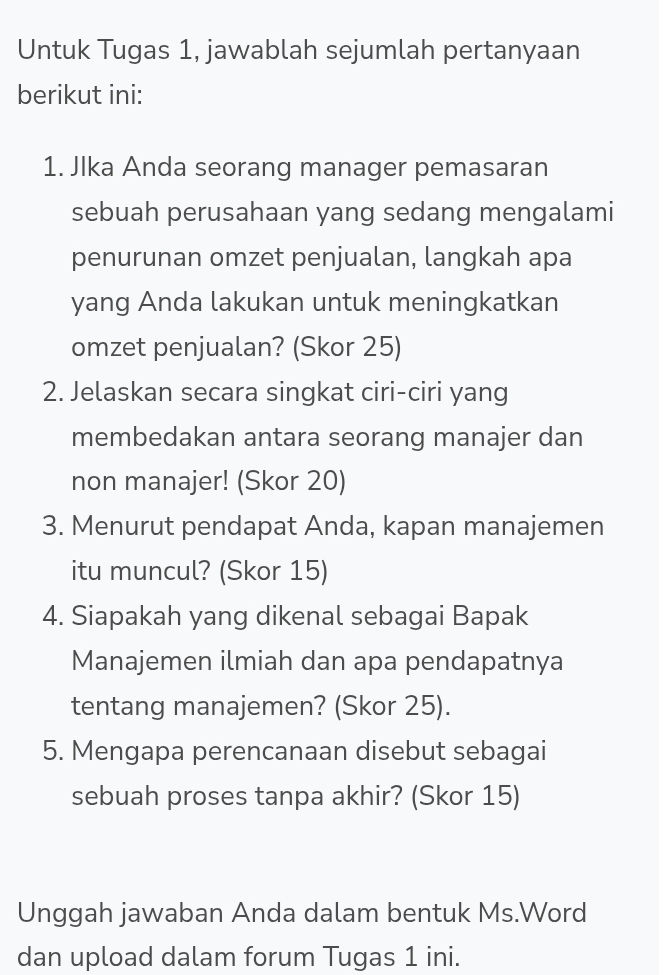 Untuk Tugas 1, jawablah sejumlah pertanyaan berikut ini:

1. JIka Anda seorang manager pemasaran sebuah perusahaan yang sedang mengalami penurunan omzet penjualan, langkah apa yang Anda lakukan untuk meningkatkan omzet penjualan? (Skor 25)
2. Jelaskan secara singkat ciri-ciri yang membedakan antara seorang manajer dan non manajer! (Skor 20)
3. Menurut pendapat Anda, kapan manajemen itu muncul? (Skor 15)
4. Siapakah yang dikenal sebagai Bapak Manajemen ilmiah dan apa pendapatnya tentang manajemen? (Skor 25).
5. Mengapa perencanaan disebut sebagai sebuah proses tanpa akhir? (Skor 15)

Unggah jawaban Anda dalam bentuk Ms.Word dan upload dalam forum Tugas 1 ini.